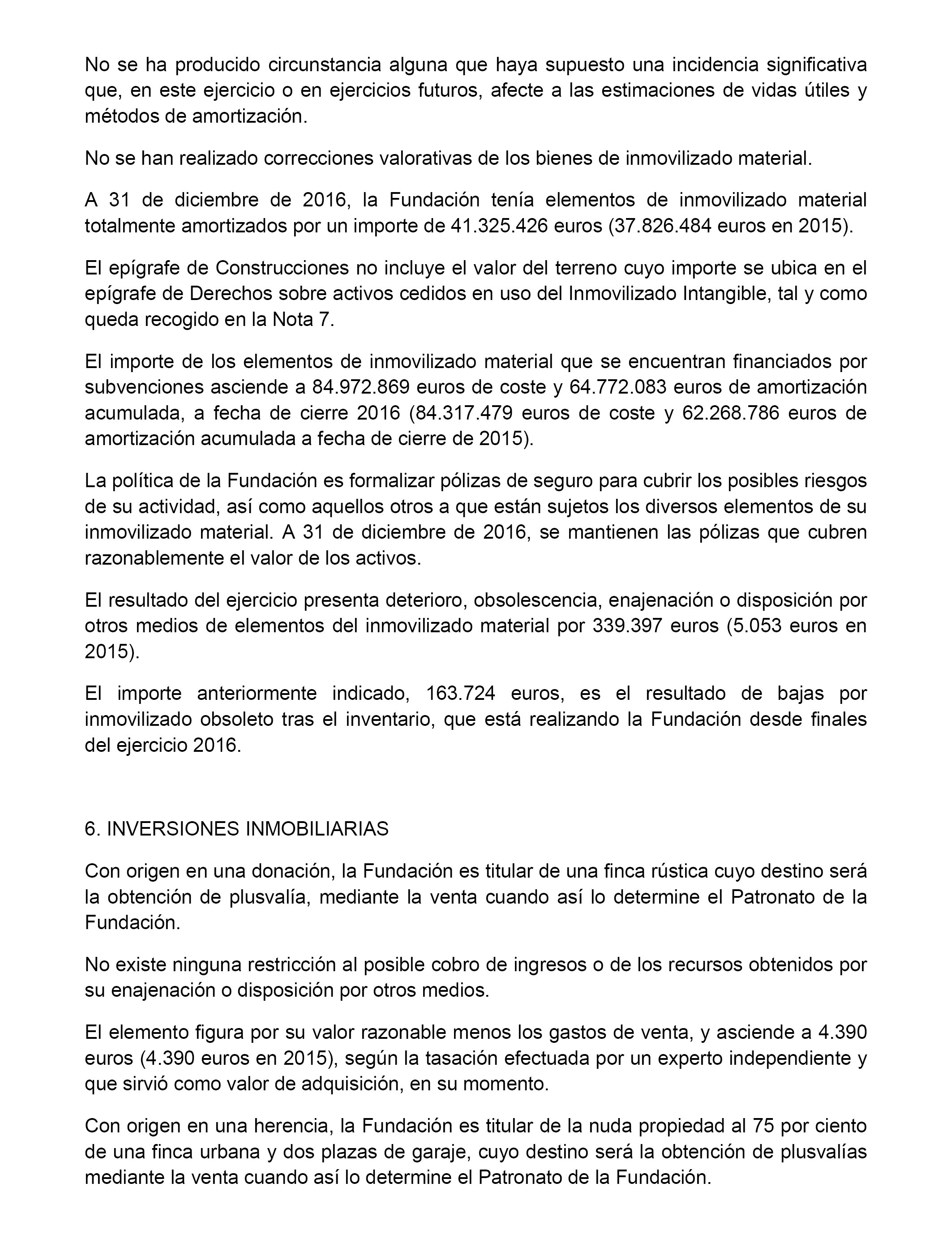 No se ha producido circunstancia alguna que haya supuesto una incidencia significativa que, en este ejercicio o en ejercicios futuros, afecte a las estimaciones de vidas útiles y métodos de amortización.

No se han realizado correcciones valorativas de los bienes de inmovilizado material.

A 31 de diciembre de 2016, la Fundación tenía elementos de inmovilizado material totalmente amortizados por un importe de 41.325.426 euros (37.826.484 euros en 2015).

El epígrafe de Construcciones no incluye el valor del terreno cuyo importe se ubica en el epígrafe de Derechos sobre activos cedidos en uso del Inmovilizado Intangible, tal y como queda recogido en la Nota 7.

El importe de los elementos de inmovilizado material que se encuentran financiados por subvenciones asciende a 84.972.869 euros de coste y 64.772.083 euros de amortización acumulada, a fecha de cierre 2016 (84.317.479 euros de coste y 62.268.786 euros de amortización acumulada a fecha de cierre de 2015).

La política de la Fundación es formalizar pólizas de seguro para cubrir los posibles riesgos de su actividad, así como aquellos otros a que están sujetos los diversos elementos de su inmovilizado material. A 31 de diciembre de 2016, se mantienen las pólizas que cubren razonablemente el valor de los activos.

El resultado del ejercicio presenta deterioro, obsolescencia, enajenación o disposición por otros medios de elementos del inmovilizado material por 339.397 euros (5.053 euros en 2015).

El importe anteriormente indicado, 163.724 euros, es el resultado de bajas por inmovilizado obsoleto tras el inventario, que está realizando la Fundación desde finales del ejercicio 2016.

6. INVERSIONES INMOBILIARIAS

Con origen en una donación, la Fundación es titular de una finca rústica cuyo destino será la obtención de plusvalía, mediante la venta cuando así lo determine el Patronato de la Fundación.

No existe ninguna restricción al posible cobro de ingresos o de los recursos obtenidos por su enajenación o disposición por otros medios.

El elemento figura por su valor razonable menos los gastos de venta, y asciende a 4.390 euros (4.390 euros en 2015), según la tasación efectuada por un experto independiente y que sirvió como valor de adquisición, en su momento.

Con origen en una herencia, la Fundación es titular de la nuda propiedad al 75 por ciento de una finca urbana y dos plazas de garaje, cuyo destino será la obtención de plusvalías mediante la venta cuando así lo determine el Patronato de la Fundación.